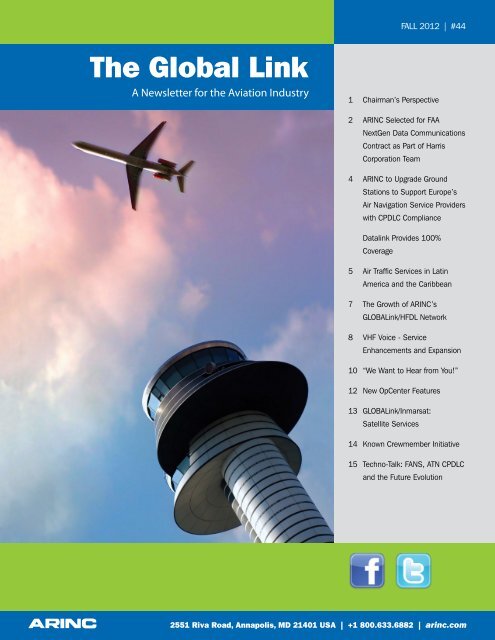 FALL 2012 | #44

The Global Link

A Newsletter for the Aviation Industry

1 Chairman's Perspective

2 ARINC Selected for FAA NextGen Data Communications Contract as Part of Harris Corporation Team

4 ARINC to Upgrade Ground Stations to Support Europe's Air Navigation Service Providers with CPDLC Compliance

Datalink Provides 100% Coverage

5 Air Traffic Services in Latin America and the Caribbean

7 The Growth of ARINC's GLOBALink/HFDL Network

8 VHF Voice - Service Enhancements and Expansion

10 "We Want to Hear from You!"

12 New OpCenter Features

13 GLOBALink/Inmarsat: Satellite Services

14 Known Crewmember Initiative

15 Techno-Talk: FANS, ATN CPDLC and the Future Evolution

f

t

ARINC

2551 Riva Road, Annapolis, MD 21401 USA | +1 800.633.6882 | arinc.com